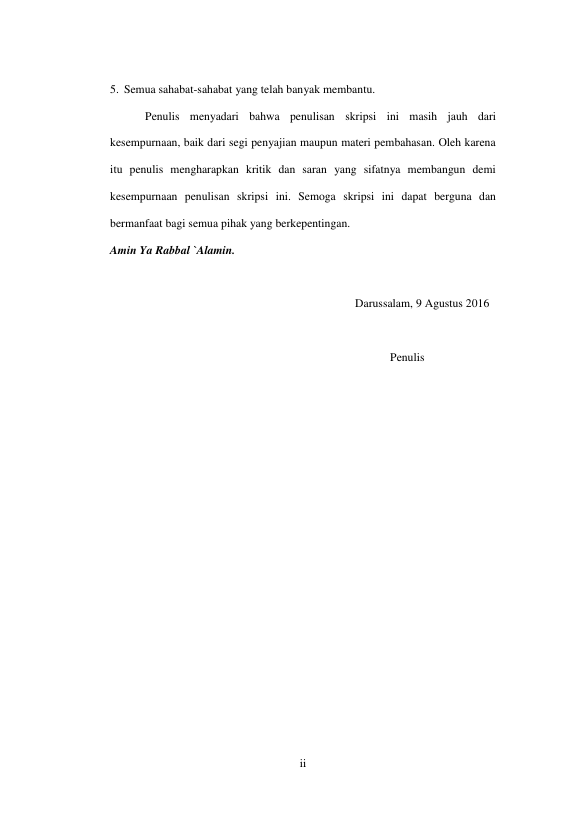 5. Semua sahabat-sahabat yang telah banyak membantu.

Penulis menyadari bahwa penulisan skripsi ini masih jauh dari kesempurnaan, baik dari segi penyajian maupun materi pembahasan. Oleh karena itu penulis mengharapkan kritik dan saran yang sifatnya membangun demi kesempurnaan penulisan skripsi ini. Semoga skripsi ini dapat berguna dan bermanfaat bagi semua pihak yang berkepentingan.

Amin Ya Rabbal `Alamin.

Darussalam, 9 Agustus 2016

Penulis

ii